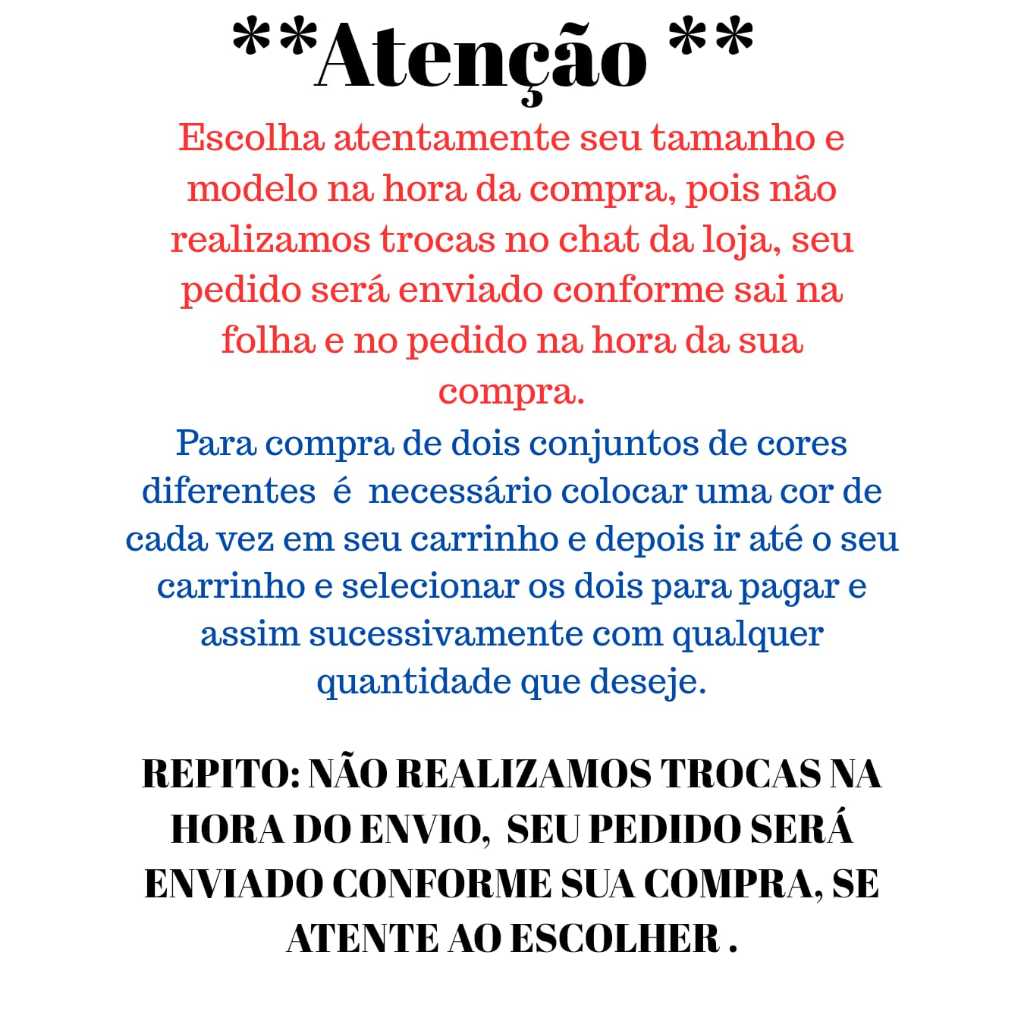 **Atenção **

Escolha atentamente seu tamanho e modelo na hora da compra, pois não realizamos trocas no chat da loja, seu pedido será enviado conforme sai na folha e no pedido na hora da sua compra.

Para compra de dois conjuntos de cores diferentes é necessário colocar uma cor de cada vez em seu carrinho e depois ir até o seu carrinho e selecionar os dois para pagar e assim sucessivamente com qualquer quantidade que deseje.

REPITO: NÃO REALIZAMOS TROCAS NA HORA DO ENVIO, SEU PEDIDO SERÁ ENVIADO CONFORME SUA COMPRA, SE ATENTE AO ESCOLHER .